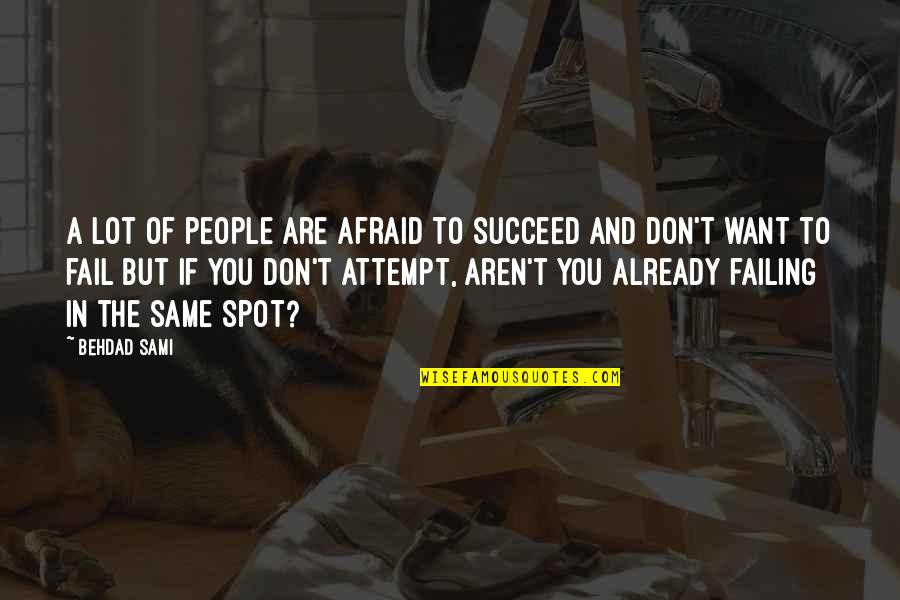 A LOT OF PEOPLE ARE AFRAID TO SUCCEED AND DON'T WANT TO FAIL BUT IF YOU DON'T ATTEMPT, AREN'T YOU ALREADY FAILING IN THE SAME SPOT?

~ BEHDAD SAMI

WISEFAMOUSQUOTES.COM